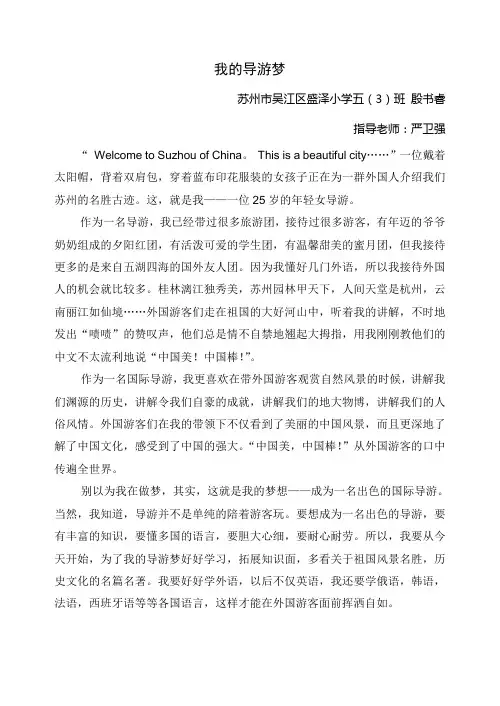 我的导游梦

苏州市吴江区盛泽小学五（3）班 殷书睿

指导老师：严卫强

“ Welcome to Suzhou of China。 This is a beautiful city……”一位戴着太阳帽，背着双肩包，穿着蓝布印花服装的女孩子正在为一群外国人介绍我们苏州的名胜古迹。这，就是我——一位 25 岁的年轻女导游。

作为一名导游，我已经带过很多旅游团，接待过很多游客，有年迈的爷爷奶奶组成的夕阳红团，有活泼可爱的学生团，有温馨甜美的蜜月团，但我接待更多的是来自五湖四海的国外友人团。因为我懂好几门外语，所以我接待外国人的机会就比较多。桂林漓江独秀美，苏州园林甲天下，人间天堂是杭州，云南丽江如仙境……外国游客们走在祖国的大好河山中，听着我的讲解，不时地发出“啧啧”的赞叹声，他们总是情不自禁地翘起大拇指，用我刚刚教他们的中文不太流利地说“中国美！中国棒！”。

作为一名国际导游，我更喜欢在带外国游客观赏自然风景的时候，讲解我们渊源的历史，讲解令我们自豪的成就，讲解我们的地大物博，讲解我们的人俗风情。外国游客们在我的带领下不仅看到了美丽的中国风景，而且更深地了解了中国文化，感受到了中国的强大。“中国美，中国棒！”从外国游客的口中传遍全世界。

别以为我在做梦，其实，这就是我的梦想——成为一名出色的国际导游。当然，我知道，导游并不是单纯的陪着游客玩。要想成为一名出色的导游，要有丰富的知识，要懂多国的语言，要胆大心细，要耐心耐劳。所以，我要从今天开始，为了我的导游梦好好学习，拓展知识面，多看关于祖国风景名胜，历史文化的名篇名著。我要好好学外语，以后不仅英语，我还要学俄语，韩语，法语，西班牙语等等各国语言，这样才能在外国游客面前挥洒自如。